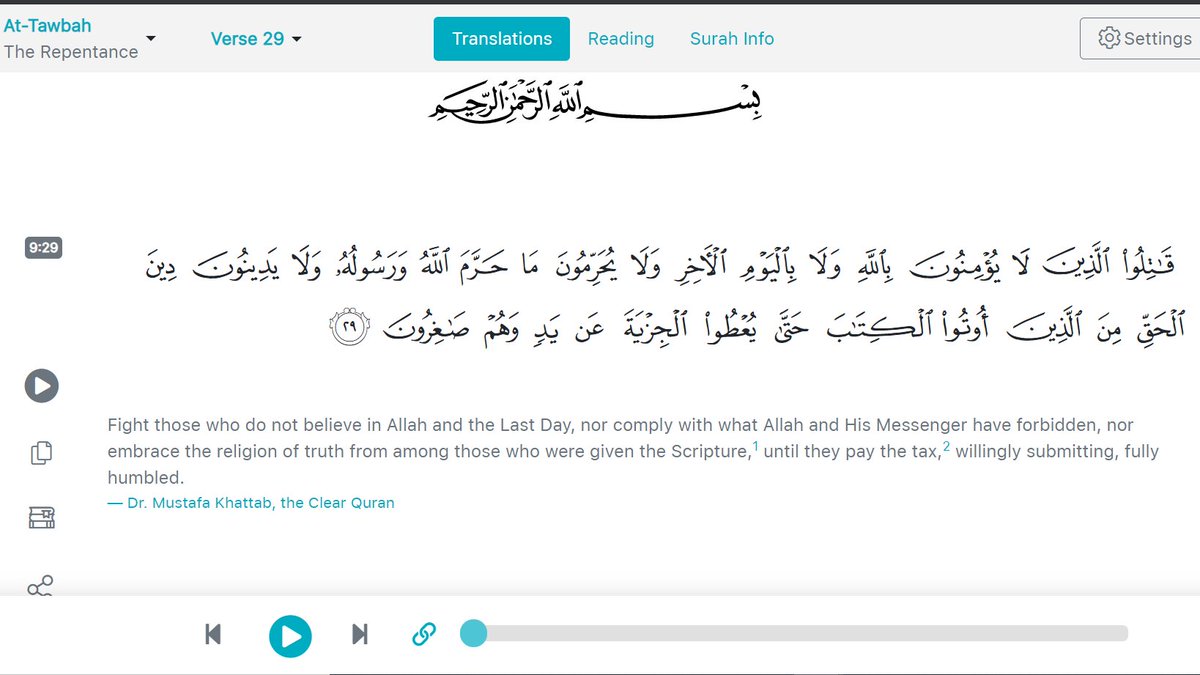 At-Tawbah
The Repentance

Verse 29

Translations Reading Surah Info

Settings

بِسْمِ ٱللَّهِ ٱلرَّحْمَٰنِ ٱلرَّحِيمِ

9:29

قَٰتِلُوا۟ ٱلَّذِينَ لَا يُؤْمِنُونَ بِٱللَّهِ وَلَا بِٱلْيَوْمِ ٱلْءَاخِرِ وَلَا يُحَرِّمُونَ مَا حَرَّمَ ٱللَّهُ وَرَسُولُهُۥ وَلَا يَدِينُونَ دِينَ ٱلْحَقِّ مِنَ ٱلَّذِينَ أُوتُوا۟ ٱلْكِتَٰبَ حَتَّىٰ يُعْطُوا۟ ٱلْجِزْيَةَ عَن يَدٍ وَهُمْ صَٰغِرُونَ ٢٩

Fight those who do not believe in Allah and the Last Day, nor comply with what Allah and His Messenger have forbidden, nor embrace the religion of truth from among those who were given the Scripture,$^1$ until they pay the tax,$^2$ willingly submitting, fully humbled.

— Dr. Mustafa Khattab, the Clear Quran